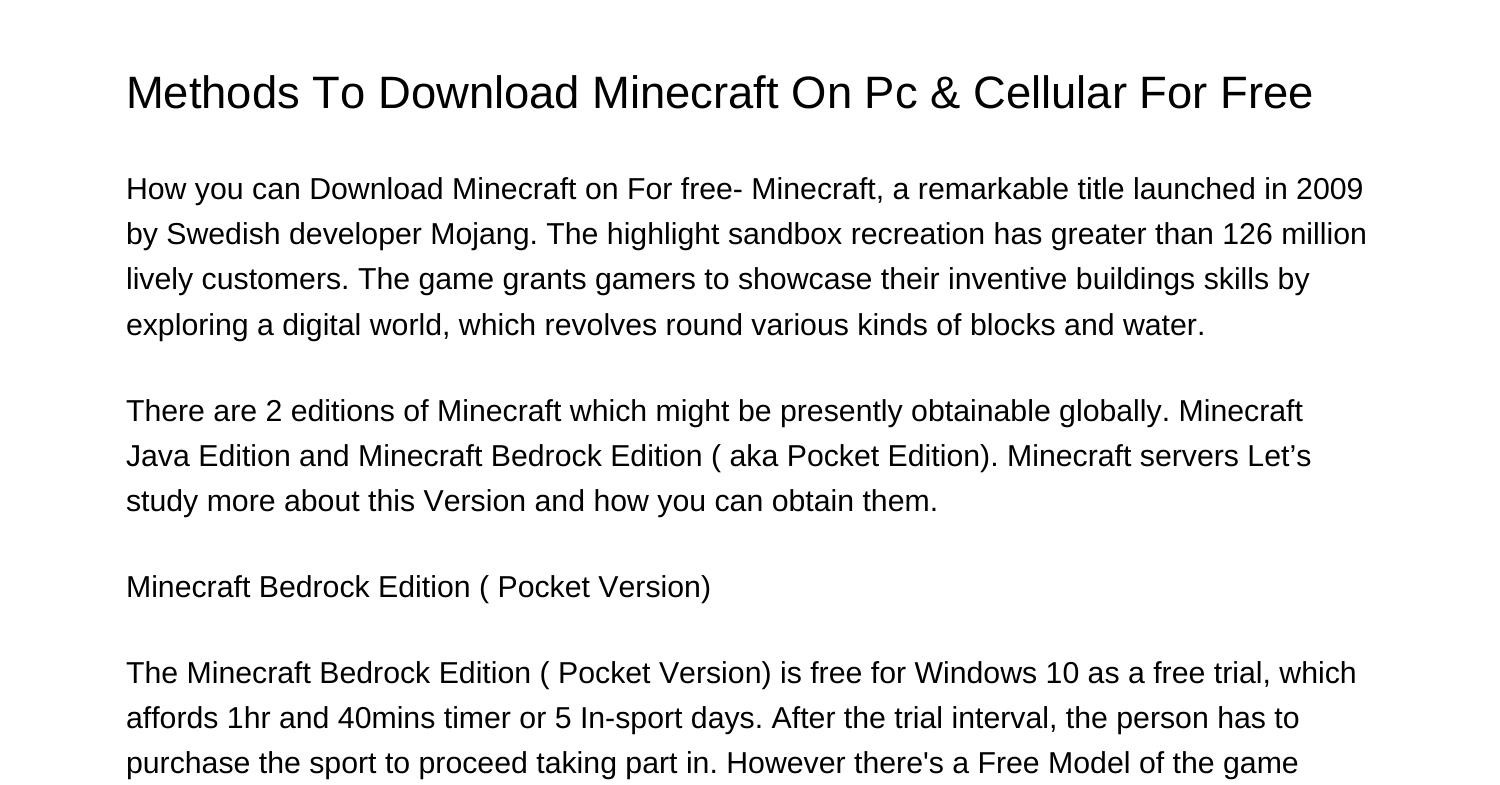 Methods To Download Minecraft On Pc & Cellular For Free

How you can Download Minecraft on For free- Minecraft, a remarkable title launched in 2009 by Swedish developer Mojang. The highlight sandbox recreation has greater than 126 million lively customers. The game grants gamers to showcase their inventive buildings skills by exploring a digital world, which revolves round various kinds of blocks and water.

There are 2 editions of Minecraft which might be presently obtainable globally. Minecraft Java Edition and Minecraft Bedrock Edition ( aka Pocket Edition). Minecraft servers Let's study more about this Version and how you can obtain them.

Minecraft Bedrock Edition ( Pocket Version)

The Minecraft Bedrock Edition ( Pocket Version) is free for Windows 10 as a free trial, which affords 1hr and 40mins timer or 5 In-sport days. After the trial interval, the person has to purchase the sport to proceed taking part in. However there's a Free Model of the game